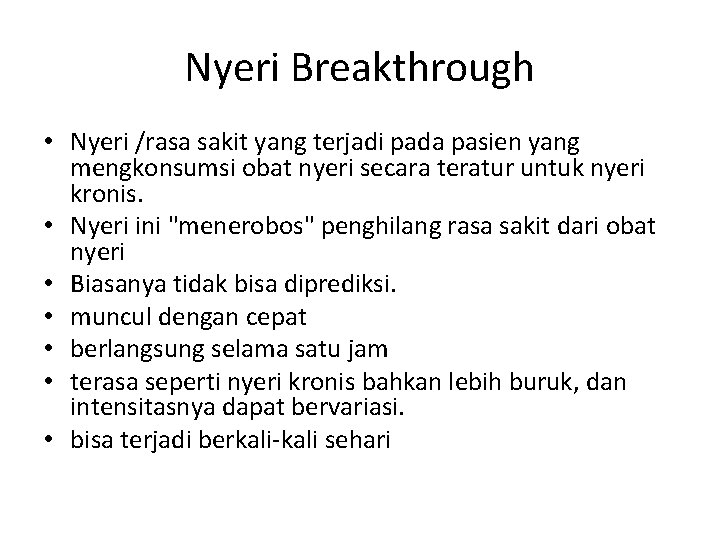 Nyeri Breakthrough

• Nyeri /rasa sakit yang terjadi pada pasien yang mengkonsumsi obat nyeri secara teratur untuk nyeri kronis.
• Nyeri ini "menerobos" penghilang rasa sakit dari obat nyeri
• Biasanya tidak bisa diprediksi.
• muncul dengan cepat
• berlangsung selama satu jam
• terasa seperti nyeri kronis bahkan lebih buruk, dan intensitasnya dapat bervariasi.
• bisa terjadi berkali-kali sehari